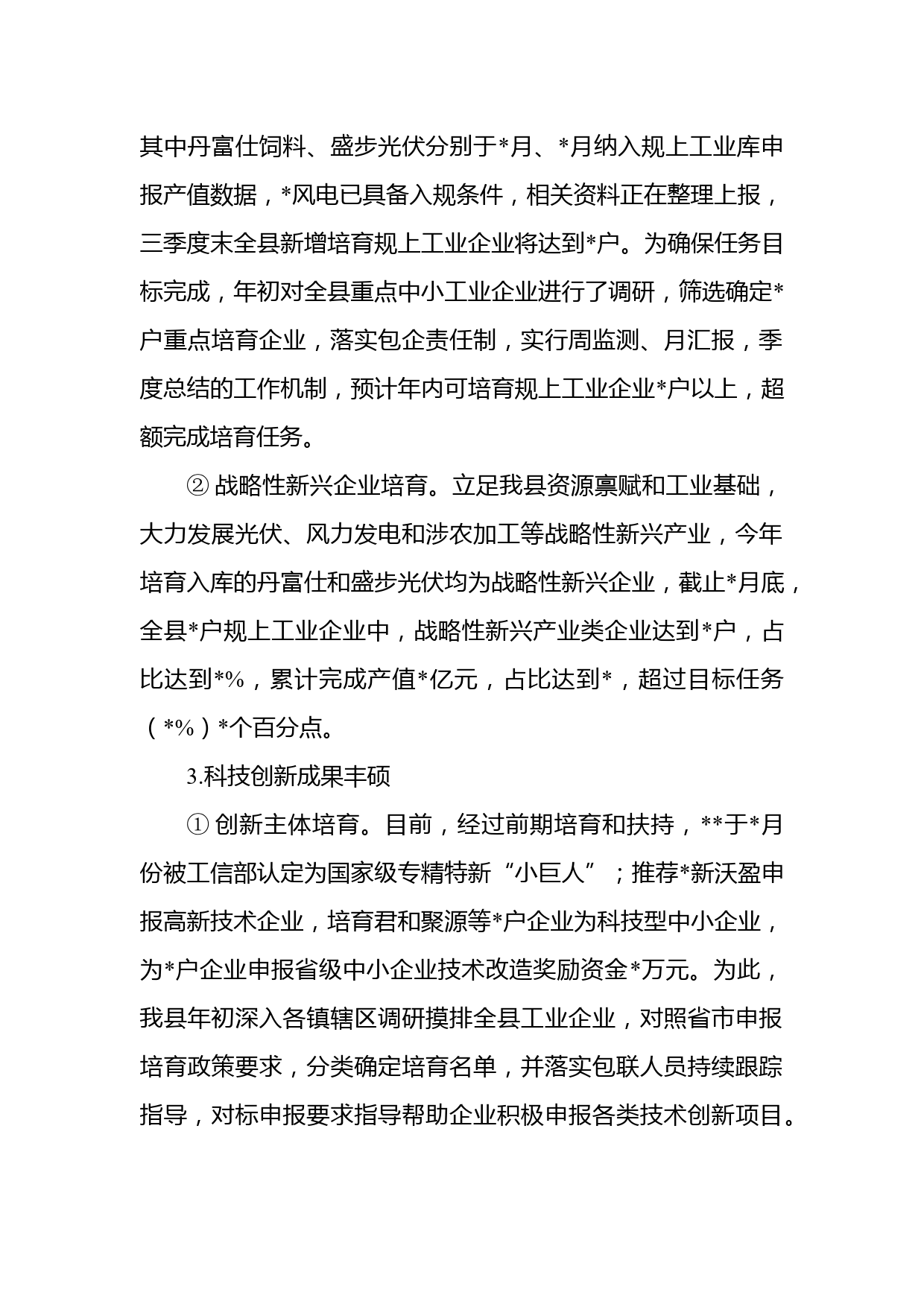 其中丹富仕饲料、盛步光伏分别于*月、*月纳入规上工业库申报产值数据，*风电已具备入规条件，相关资料正在整理上报，三季度末全县新增培育规上工业企业将达到*户。为确保任务目标完成，年初对全县重点中小工业企业进行了调研，筛选确定*户重点培育企业，落实包企责任制，实行周监测、月汇报，季度总结的工作机制，预计年内可培育规上工业企业*户以上，超额完成培育任务。

② 战略性新兴企业培育。立足我县资源禀赋和工业基础，大力发展光伏、风力发电和涉农加工等战略性新兴产业，今年培育入库的丹富仕和盛步光伏均为战略性新兴企业，截止*月底，全县*户规上工业企业中，战略性新兴产业类企业达到*户，占比达到*%，累计完成产值*亿元，占比达到*，超过目标任务（*%）*个百分点。

3.科技创新成果丰硕

① 创新主体培育。目前，经过前期培育和扶持，**于*月份被工信部认定为国家级专精特新“小巨人”；推荐*新沃盈申报高新技术企业，培育君和聚源等*户企业为科技型中小企业，为*户企业申报省级中小企业技术改造奖励资金*万元。为此，我县年初深入各镇辖区调研摸排全县工业企业，对照省市申报培育政策要求，分类确定培育名单，并落实包联人员持续跟踪指导，对标申报要求指导帮助企业积极申报各类技术创新项目。